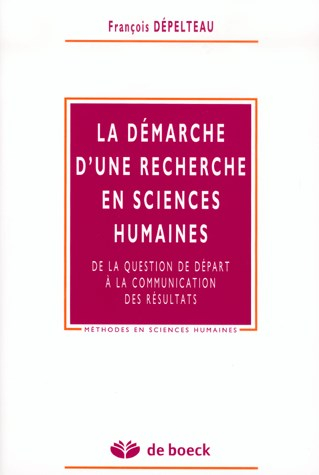 François DÉPELTEAU

LA DÉMARCHE D'UNE RECHERCHE EN SCIENCES HUMAINES

DE LA QUESTION DE DÉPART À LA COMMUNICATION DES RÉSULTATS

MÉTHODES EN SCIENCES HUMAINES

de boeck